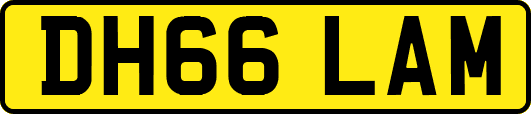 DH66 LAM